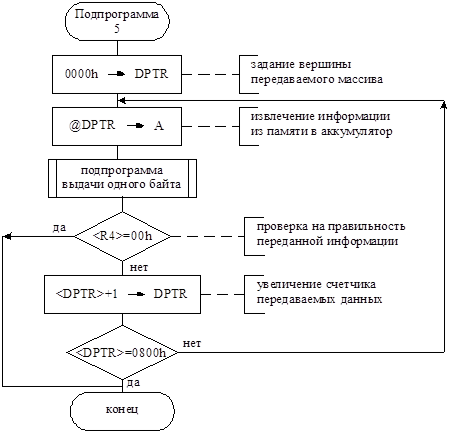 Подпрограмма 5

0000h → DPTR

задание вершины передаваемого массива

@DPTR → A

извлечение информации из памяти в аккумулятор

подпрограмма выдачи одного байта

да

<R4>=00h

проверка на правильность переданной информации

нет

<DPTR>+1 → DPTR

увеличение счетчика передаваемых данных

<DPTR>=0800h

нет

да

конец